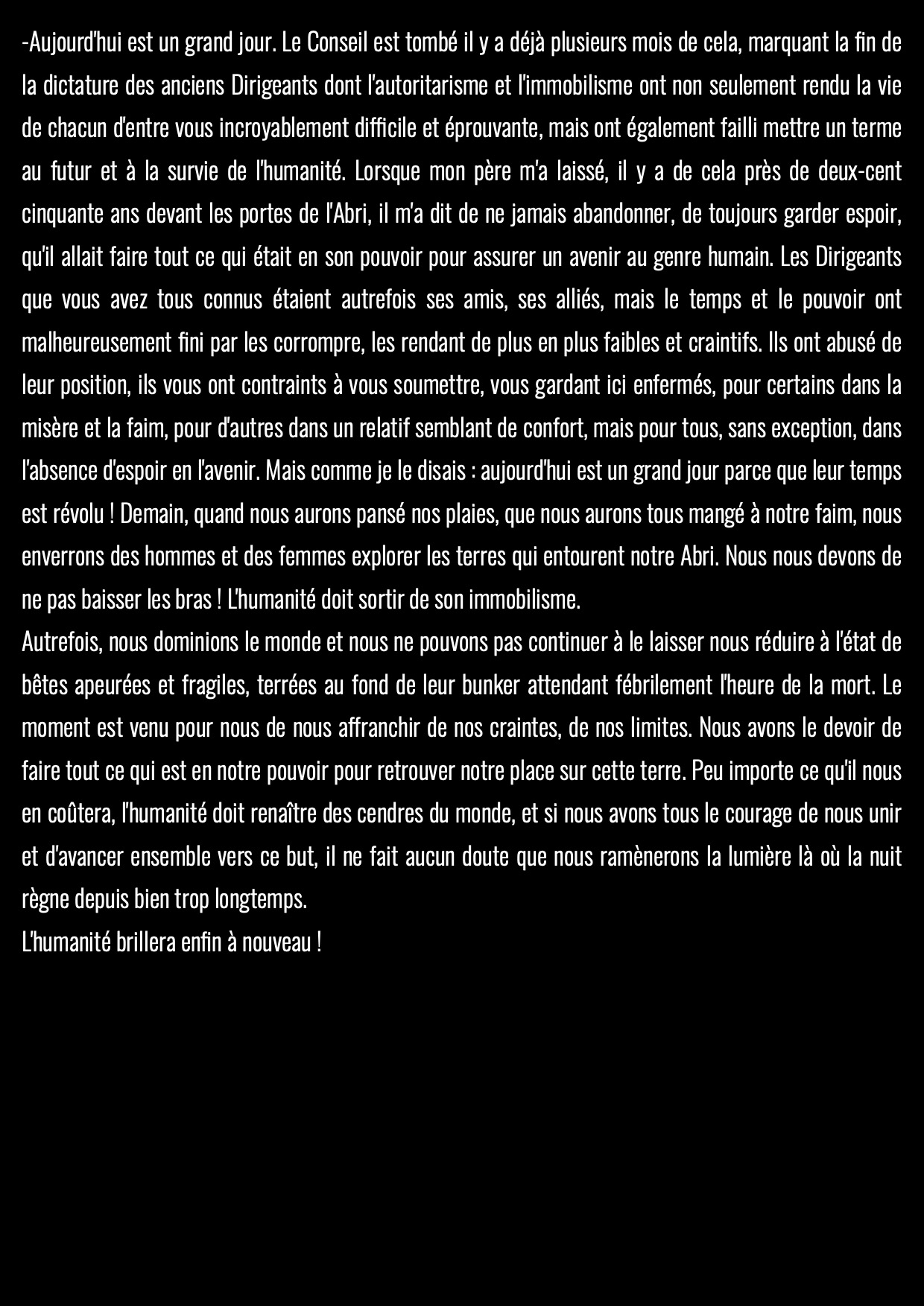 -Aujourd'hui est un grand jour. Le Conseil est tombé il y a déjà plusieurs mois de cela, marquant la fin de la dictature des anciens Dirigeants dont l'autoritarisme et l'immobilisme ont non seulement rendu la vie de chacun d'entre vous incroyablement difficile et éprouvante, mais ont également failli mettre un terme au futur et à la survie de l'humanité. Lorsque mon père m'a laissé, il y a de cela près de deux-cent cinquante ans devant les portes de l'Abri, il m'a dit de ne jamais abandonner, de toujours garder espoir, qu'il allait faire tout ce qui était en son pouvoir pour assurer un avenir au genre humain. Les Dirigeants que vous avez tous connus étaient autrefois ses amis, ses alliés, mais le temps et le pouvoir ont malheureusement fini par les corrompre, les rendant de plus en plus faibles et craintifs. Ils ont abusé de leur position, ils vous ont contraints à vous soumettre, vous gardant ici enfermés, pour certains dans la misère et la faim, pour d'autres dans un relatif semblant de confort, mais pour tous, sans exception, dans l'absence d'espoir en l'avenir. Mais comme je le disais : aujourd'hui est un grand jour parce que leur temps est révolu ! Demain, quand nous aurons pansé nos plaies, que nous aurons tous mangé à notre faim, nous enverrons des hommes et des femmes explorer les terres qui entourent notre Abri. Nous nous devons de ne pas baisser les bras ! L'humanité doit sortir de son immobilisme.
Autrefois, nous dominions le monde et nous ne pouvons pas continuer à le laisser nous réduire à l'état de bêtes apeurées et fragiles, terrées au fond de leur bunker attendant fébrilement l'heure de la mort. Le moment est venu pour nous de nous affranchir de nos craintes, de nos limites. Nous avons le devoir de faire tout ce qui est en notre pouvoir pour retrouver notre place sur cette terre. Peu importe ce qu'il nous en coûtera, l'humanité doit renaître des cendres du monde, et si nous avons tous le courage de nous unir et d'avancer ensemble vers ce but, il ne fait aucun doute que nous ramènerons la lumière là où la nuit règne depuis bien trop longtemps.
L'humanité brillera enfin à nouveau !